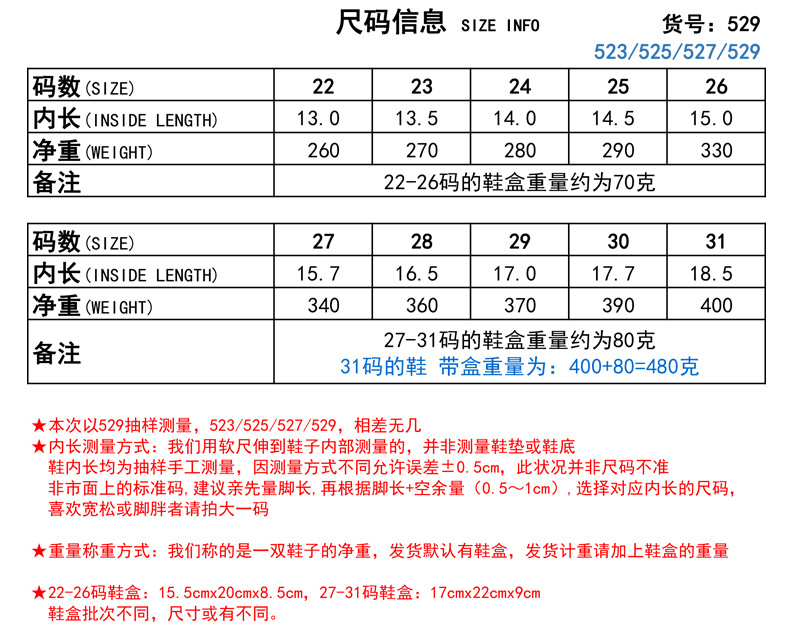 尺码信息 SIZE INFO

货号：529
523/525/527/529

| 码数(SIZE) | 22 | 23 | 24 | 25 | 26 |
|---|---|---|---|---|---|
| 内长(INSIDE LENGTH) | 13.0 | 13.5 | 14.0 | 14.5 | 15.0 |
| 净重(WEIGHT) | 260 | 270 | 280 | 290 | 330 |
| 备注 | 22-26码的鞋盒重量约为70克 | | | | |

| 码数(SIZE) | 27 | 28 | 29 | 30 | 31 |
|---|---|---|---|---|---|
| 内长(INSIDE LENGTH) | 15.7 | 16.5 | 17.0 | 17.7 | 18.5 |
| 净重(WEIGHT) | 340 | 360 | 370 | 390 | 400 |
| 备注 | 27-31码的鞋盒重量约为80克 31码的鞋 带盒重量为：400+80=480克 | | | | |

★本次以529抽样测量，523/525/527/529，相差无几
★内长测量方式：我们用软尺伸到鞋子内部测量的，并非测量鞋垫或鞋底
鞋内长均为抽样手工测量，因测量方式不同允许误差±0.5cm，此状况并非尺码不准
非市面上的标准码，建议亲先量脚长，再根据脚长+空余量（0.5～1cm），选择对应内长的尺码，
喜欢宽松或脚胖者请拍大一码

★重量称重方式：我们称的是一双鞋子的净重，发货默认有鞋盒，发货计重请加上鞋盒的重量

★22-26码鞋盒：15.5cmx20cmx8.5cm，27-31码鞋盒：17cmx22cmx9cm
鞋盒批次不同，尺寸或有不同。